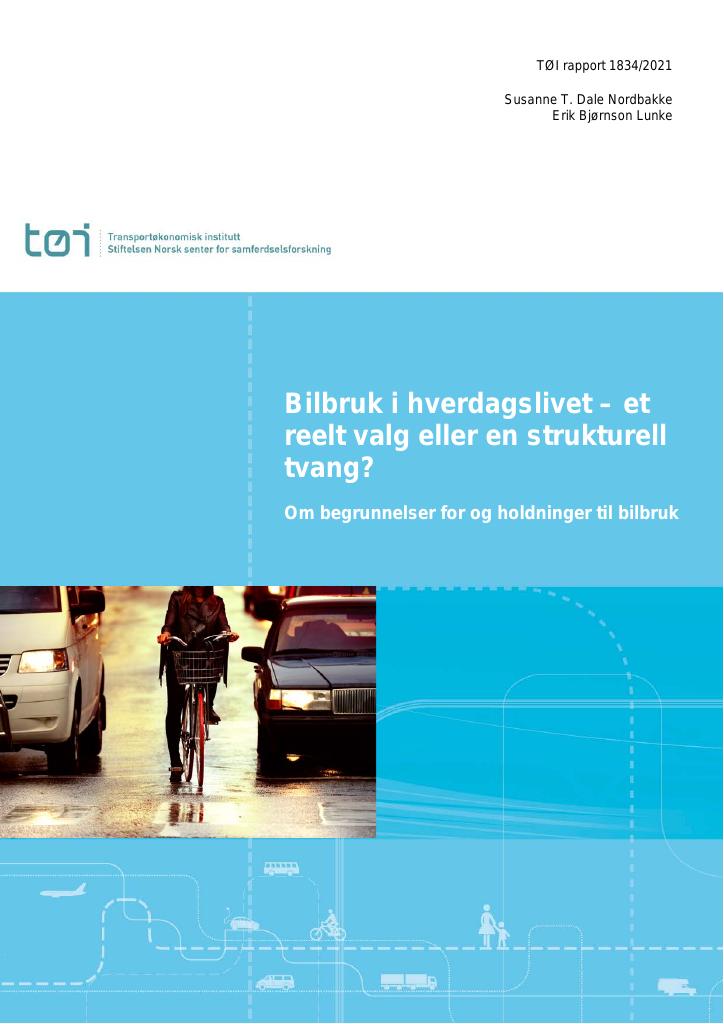 TØI rapport 1834/2021

Susanne T. Dale Nordbakke
Erik Bjørnson Lunke

tøi

Transportøkonomisk institutt
Stiftelsen Norsk senter for samferdselsforskning

Bilbruk i hverdagslivet – et reelt valg eller en strukturell tvang?

Om begrunnelser for og holdninger til bilbruk